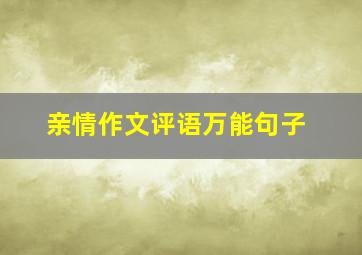 亲情作文评语万能句子